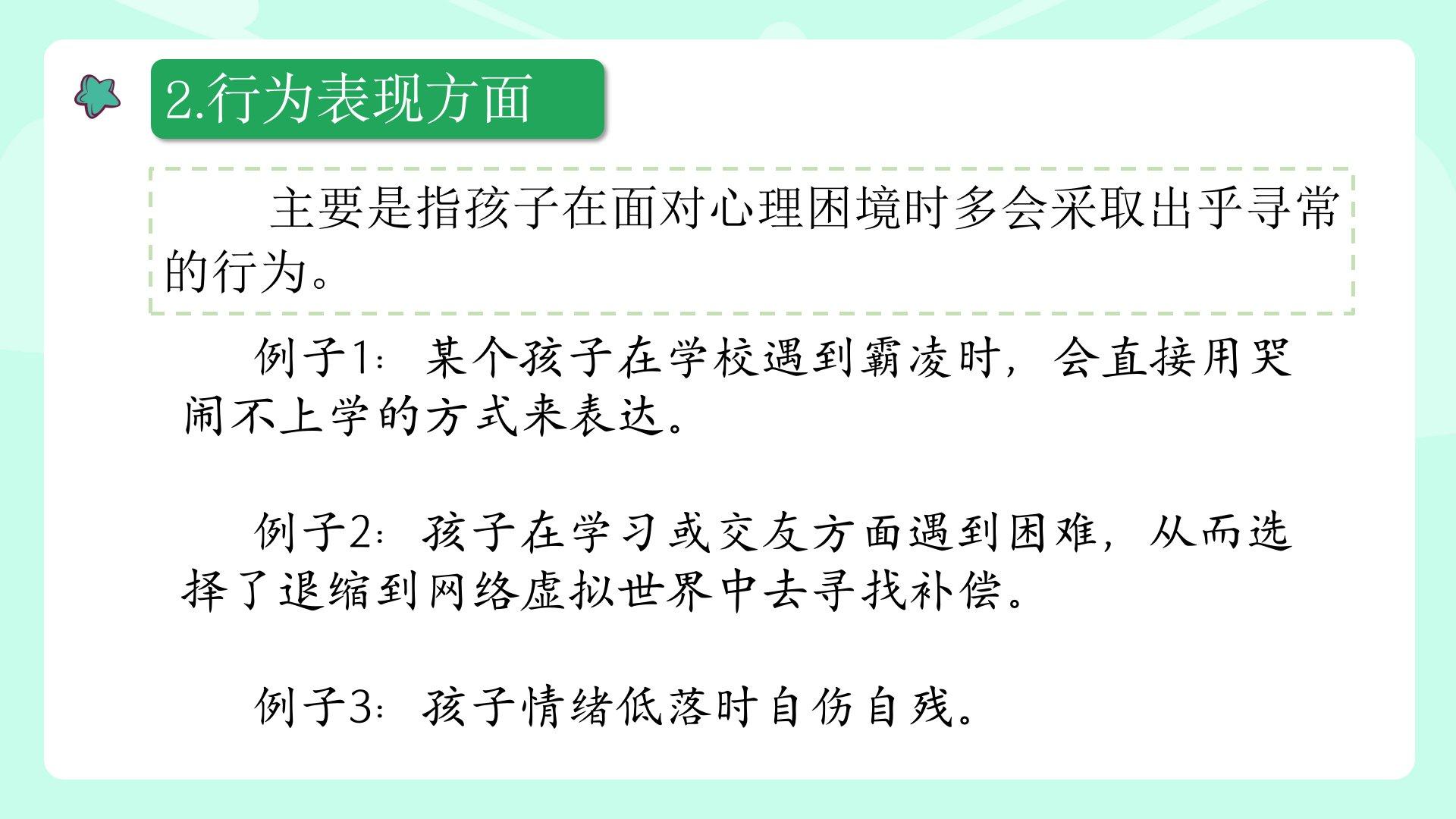 2.行为表现方面

主要是指孩子在面对心理困境时多会采取出乎寻常的行为。

例子1：某个孩子在学校遇到霸凌时，会直接用哭闹不上学的方式来表达。

例子2：孩子在学习或交友方面遇到困难，从而选择了退缩到网络虚拟世界中去寻找补偿。

例子3：孩子情绪低落时自伤自残。